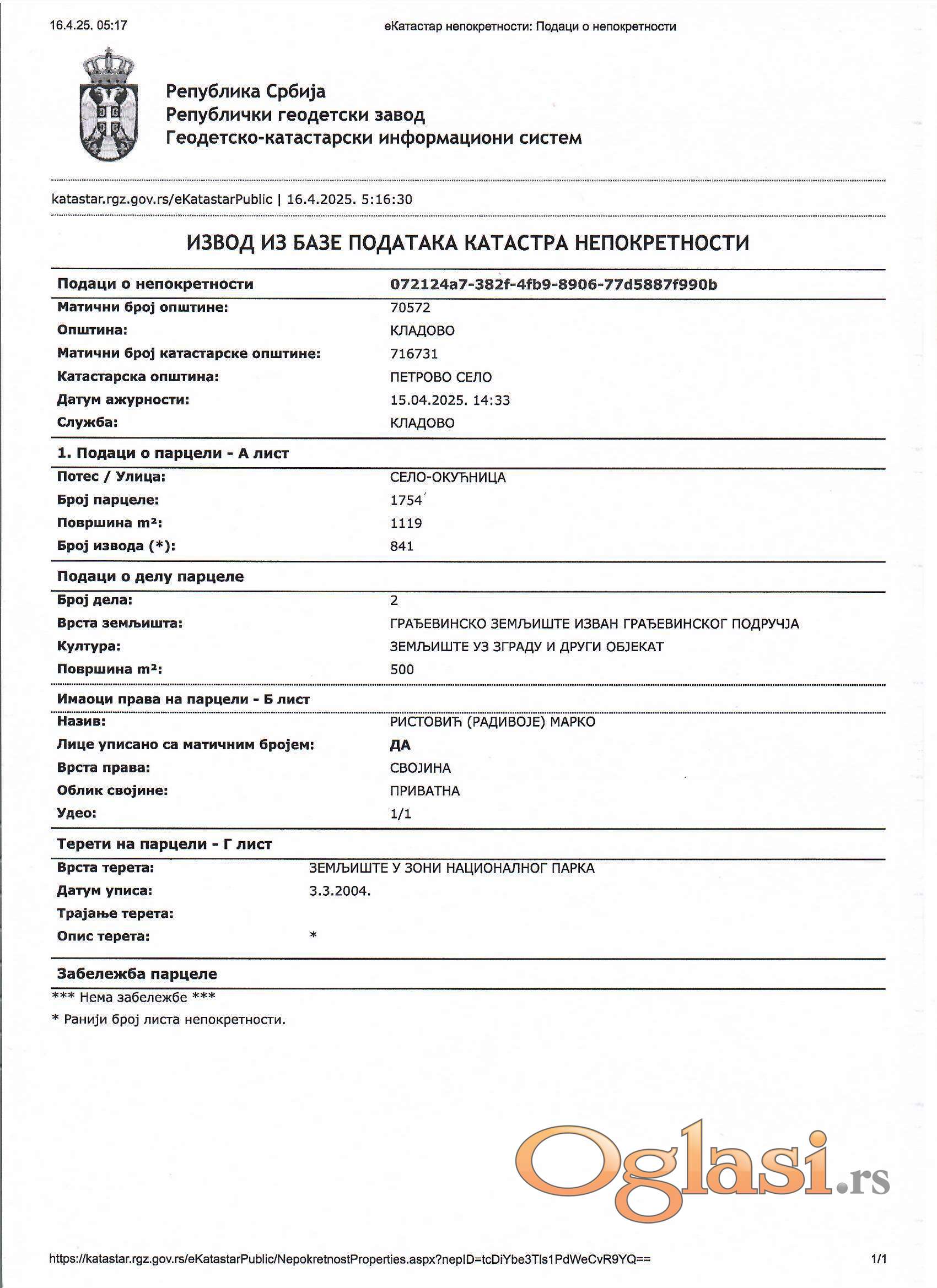 16.4.25. 05:17

еКатастар непокретности: Подаци о непокретности

Република Србија
Републички геодетски завод
Геодетско-катастарски информациони систем

katastar.rgz.gov.rs/eKatastarPublic | 16.4.2025. 5:16:30

ИЗВОД ИЗ БАЗЕ ПОДАТАКА КАТАСТРА НЕПОКРЕТНОСТИ

| Подаци о непокретности | 072124a7-382f-4fb9-8906-77d5887f990b |
|---|---|
| Матични број општине: | 70572 |
| Општина: | КЛАДОВО |
| Матични број катастарске општине: | 716731 |
| Катастарска општина: | ПЕТРОВО СЕЛО |
| Датум ажурности: | 15.04.2025. 14:33 |
| Служба: | КЛАДОВО |

1. Подаци о парцели - А лист

| Потес / Улица: | СЕЛО-ОКУЋНИЦА |
|---|---|
| Број парцеле: | 1754 |
| Површина m²: | 1119 |
| Број извода (*): | 841 |

Подаци о делу парцеле

| Број дела: | 2 |
|---|---|
| Врста земљишта: | ГРАЂЕВИНСКО ЗЕМЉИШТЕ ИЗВАН ГРАЂЕВИНСКОГ ПОДРУЧЈА |
| Култура: | ЗЕМЉИШТЕ УЗ ЗГРАДУ И ДРУГИ ОБЈЕКАТ |
| Површина m²: | 500 |

Имаоци права на парцели - Б лист

| Назив: | РИСТОВИЋ (РАДИВОЈЕ) МАРКО |
|---|---|
| Лице уписано са матичним бројем: | ДА |
| Врста права: | СВОЈИНА |
| Облик својине: | ПРИВАТНА |
| Удео: | 1/1 |

Терети на парцели - Г лист

| Врста терета: | ЗЕМЉИШТЕ У ЗОНИ НАЦИОНАЛНОГ ПАРКА |
|---|---|
| Датум уписа: | 3.3.2004. |
| Трајање терета: | |
| Опис терета: | * |

Забележба парцеле

*** Нема забележбе ***

* Ранији број листа непокретности.

Oglasi.rs

https://katastar.rgz.gov.rs/eKatastarPublic/NepokretnostProperties.aspx?nepID=tcDiYbe3Tls1PdWeCvR9YQ==

1/1